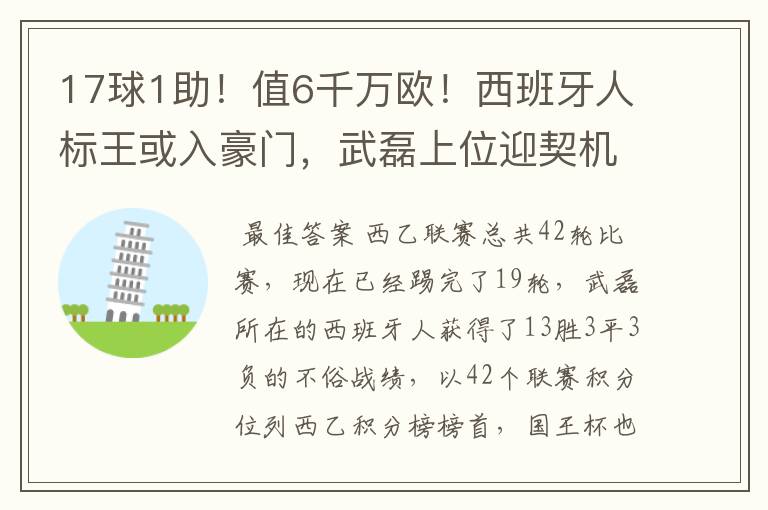 17球1助！值6千万欧！西班牙人标王或入豪门，武磊上位迎契机

最佳答案 西乙联赛总共42轮比赛，现在已经踢完了19轮，武磊所在的西班牙人获得了13胜3平3负的不俗战绩，以42个联赛积分位列西乙积分榜榜首，国王杯也